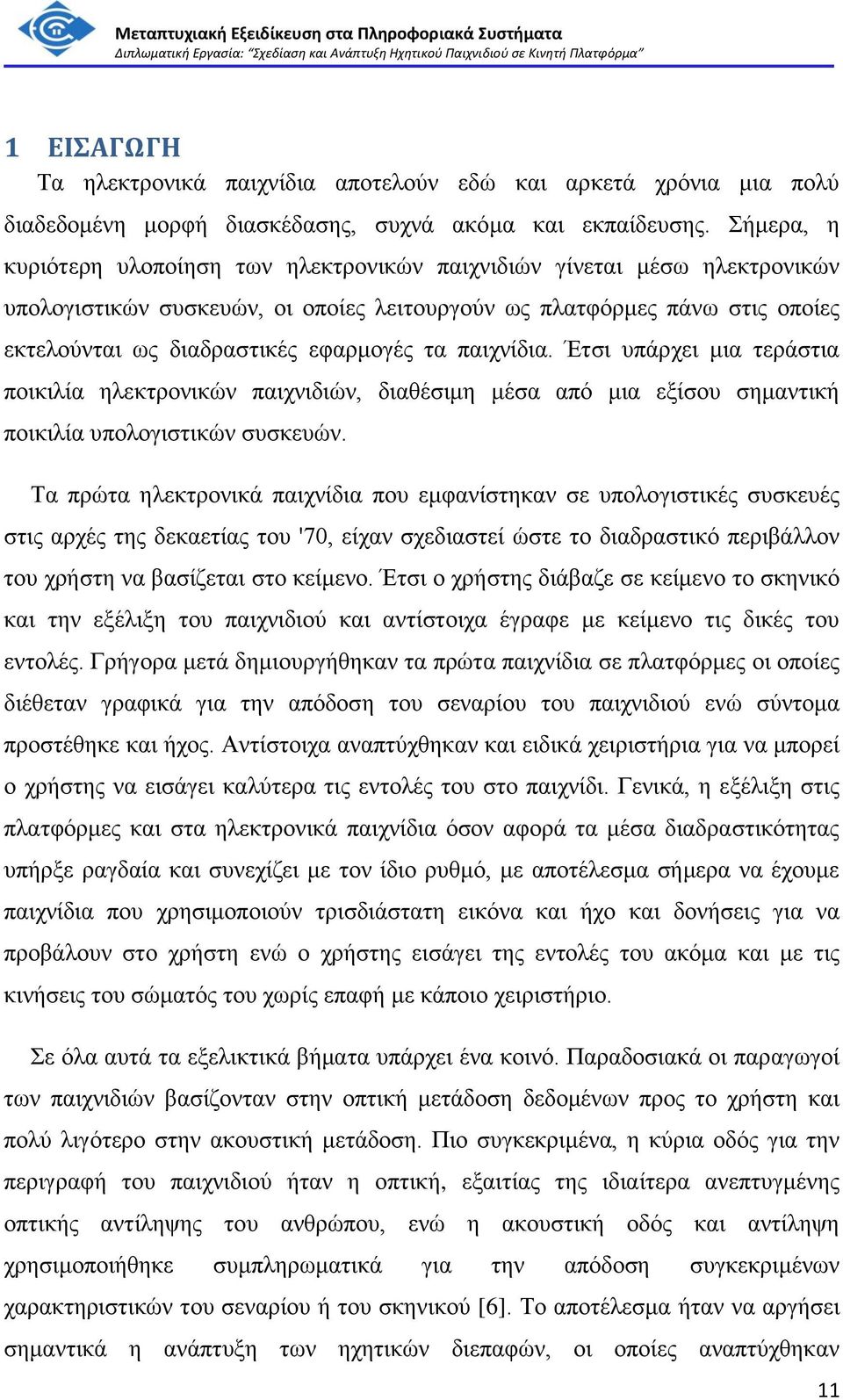 Μεταπτυχιακή Εξειδίκευση στα Πληροφοριακά Συστήματα
Διπλωματική Εργασία: "Σχεδίαση και Ανάπτυξη Ηχητικού Παιχνιδιού σε Κινητή Πλατφόρμα"

1 ΕΙΣΑΓΩΓΗ

Τα ηλεκτρονικά παιχνίδια αποτελούν εδώ και αρκετά χρόνια μια πολύ διαδεδομένη μορφή διασκέδασης, συχνά ακόμα και εκπαίδευσης. Σήμερα, η κυριότερη υλοποίηση των ηλεκτρονικών παιχνιδιών γίνεται μέσω ηλεκτρονικών υπολογιστικών συσκευών, οι οποίες λειτουργούν ως πλατφόρμες πάνω στις οποίες εκτελούνται ως διαδραστικές εφαρμογές τα παιχνίδια. Έτσι υπάρχει μια τεράστια ποικιλία ηλεκτρονικών παιχνιδιών, διαθέσιμη μέσα από μια εξίσου σημαντική ποικιλία υπολογιστικών συσκευών.

Τα πρώτα ηλεκτρονικά παιχνίδια που εμφανίστηκαν σε υπολογιστικές συσκευές στις αρχές της δεκαετίας του '70, είχαν σχεδιαστεί ώστε το διαδραστικό περιβάλλον του χρήστη να βασίζεται στο κείμενο. Έτσι ο χρήστης διάβαζε σε κείμενο το σκηνικό και την εξέλιξη του παιχνιδιού και αντίστοιχα έγραφε με κείμενο τις δικές του εντολές. Γρήγορα μετά δημιουργήθηκαν τα πρώτα παιχνίδια σε πλατφόρμες οι οποίες διέθεταν γραφικά για την απόδοση του σεναρίου του παιχνιδιού ενώ σύντομα προστέθηκε και ήχος. Αντίστοιχα αναπτύχθηκαν και ειδικά χειριστήρια για να μπορεί ο χρήστης να εισάγει καλύτερα τις εντολές του στο παιχνίδι. Γενικά, η εξέλιξη στις πλατφόρμες και στα ηλεκτρονικά παιχνίδια όσον αφορά τα μέσα διαδραστικότητας υπήρξε ραγδαία και συνεχίζει με τον ίδιο ρυθμό, με αποτέλεσμα σήμερα να έχουμε παιχνίδια που χρησιμοποιούν τρισδιάστατη εικόνα και ήχο και δονήσεις για να προβάλουν στο χρήστη ενώ ο χρήστης εισάγει της εντολές του ακόμα και με τις κινήσεις του σώματός του χωρίς επαφή με κάποιο χειριστήριο.

Σε όλα αυτά τα εξελικτικά βήματα υπάρχει ένα κοινό. Παραδοσιακά οι παραγωγοί των παιχνιδιών βασίζονταν στην οπτική μετάδοση δεδομένων προς το χρήστη και πολύ λιγότερο στην ακουστική μετάδοση. Πιο συγκεκριμένα, η κύρια οδός για την περιγραφή του παιχνιδιού ήταν η οπτική, εξαιτίας της ιδιαίτερα ανεπτυγμένης οπτικής αντίληψης του ανθρώπου, ενώ η ακουστική οδός και αντίληψη χρησιμοποιήθηκε συμπληρωματικά για την απόδοση συγκεκριμένων χαρακτηριστικών του σεναρίου ή του σκηνικού [6]. Το αποτέλεσμα ήταν να αργήσει σημαντικά η ανάπτυξη των ηχητικών διεπαφών, οι οποίες αναπτύχθηκαν

11